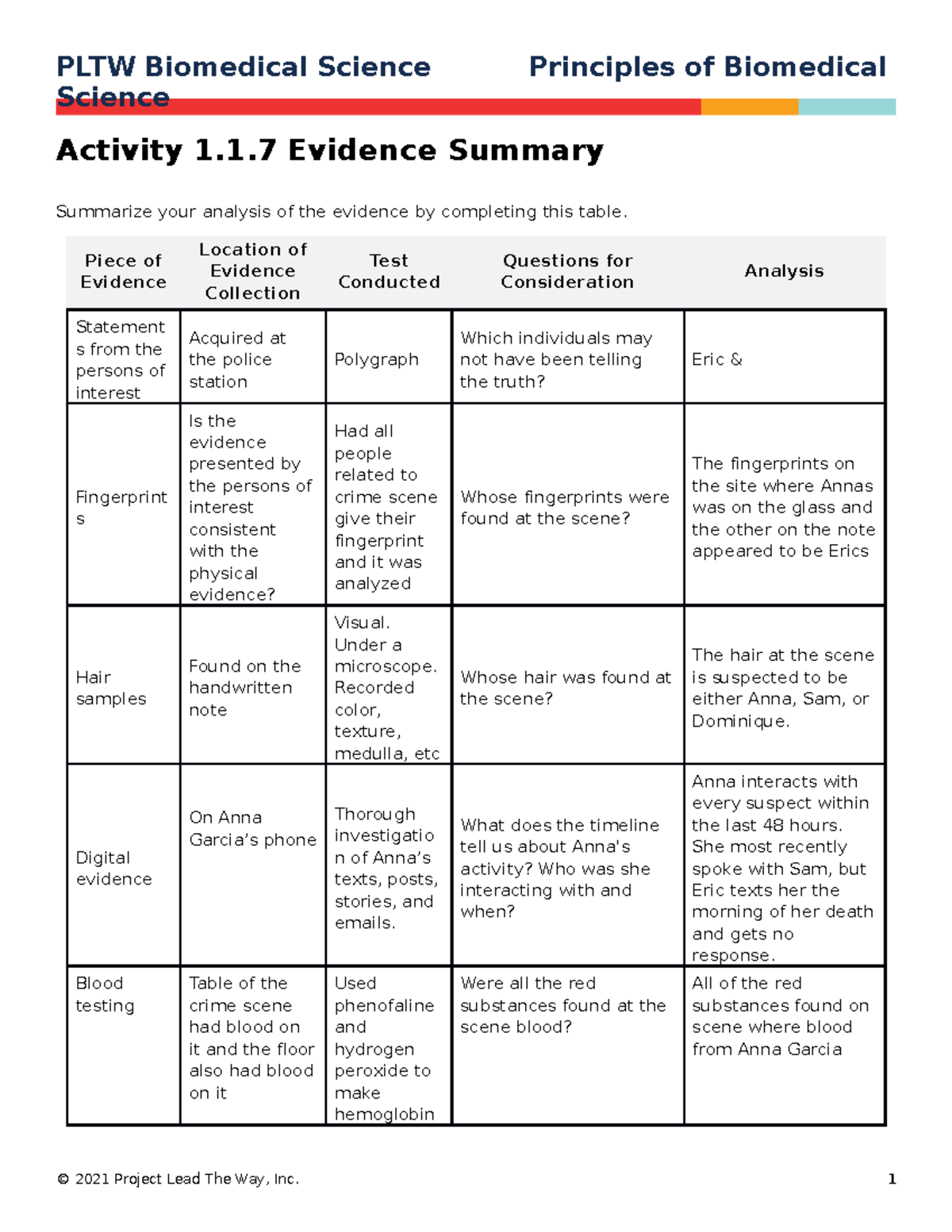 PLTW Biomedical Science Principles of Biomedical Science

Activity 1.1.7 Evidence Summary

Summarize your analysis of the evidence by completing this table.

| Piece of Evidence | Location of Evidence Collection | Test Conducted | Questions for Consideration | Analysis |
|---|---|---|---|---|
| Statements from the persons of interest | Acquired at the police station | Polygraph | Which individuals may not have been telling the truth? | Eric & |
| Fingerprints | Is the evidence presented by the persons of interest consistent with the physical evidence? | Had all people related to crime scene give their fingerprint and it was analyzed | Whose fingerprints were found at the scene? | The fingerprints on the site where Annas was on the glass and the other on the note appeared to be Erics |
| Hair samples | Found on the handwritten note | Visual. Under a microscope. Recorded color, texture, medulla, etc | Whose hair was found at the scene? | The hair at the scene is suspected to be either Anna, Sam, or Dominique. |
| Digital evidence | On Anna Garcia's phone | Thorough investigation of Anna's texts, posts, stories, and emails. | What does the timeline tell us about Anna's activity? Who was she interacting with and when? | Anna interacts with every suspect within the last 48 hours. She most recently spoke with Sam, but Eric texts her the morning of her death and gets no response. |
| Blood testing | Table of the crime scene had blood on it and the floor also had blood on it | Used phenofaline and hydrogen peroxide to make hemoglobin | Were all the red substances found at the scene blood? | All of the red substances found on scene where blood from Anna Garcia |

© 2021 Project Lead The Way, Inc. 1